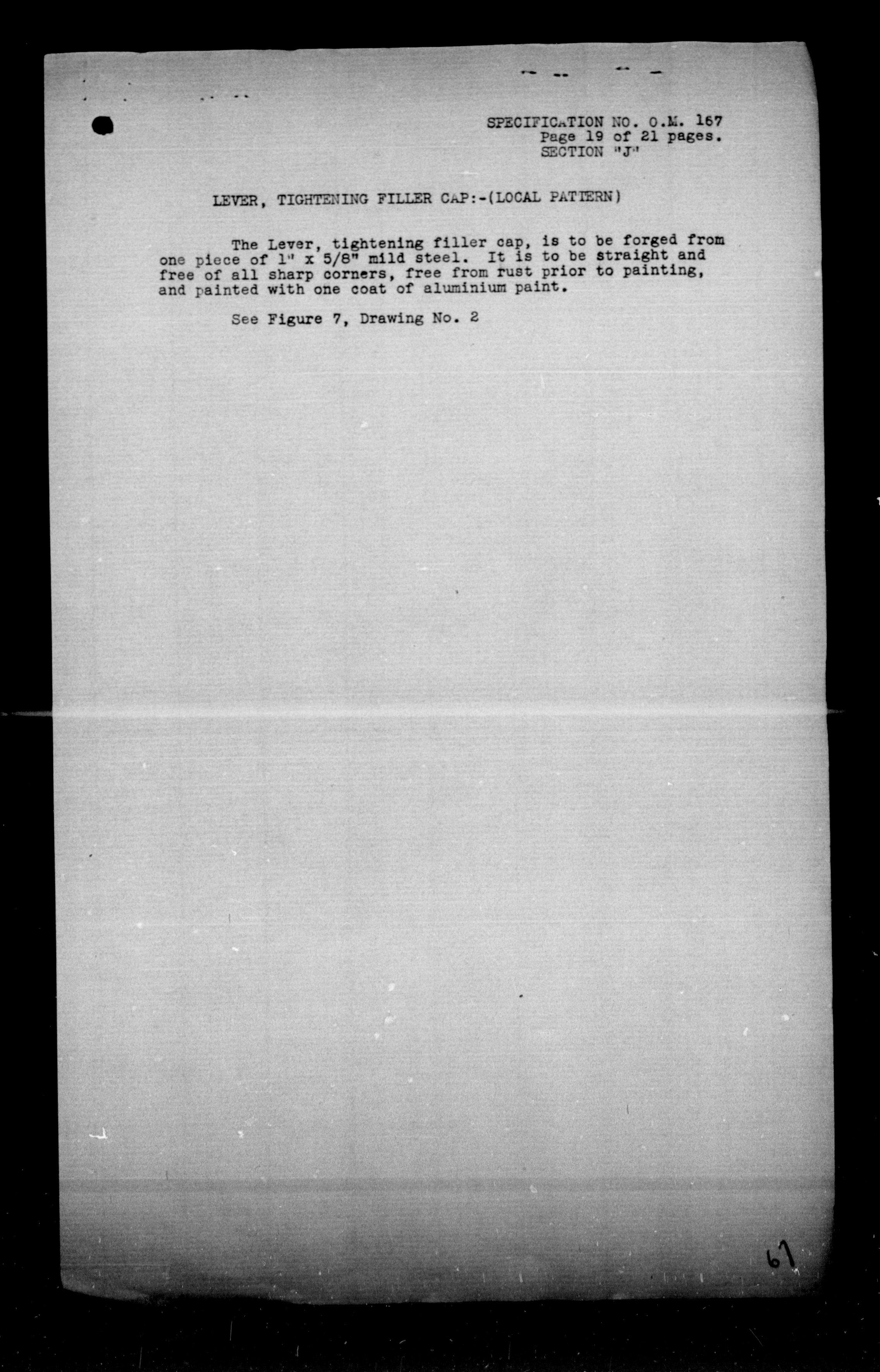 SPECIFICATION NO. O.M. 167
Page 19 of 21 pages.
SECTION "J"

LEVER, TIGHTENING FILLER CAP:-(LOCAL PATTERN)

The Lever, tightening filler cap, is to be forged from one piece of 1" x 5/8" mild steel. It is to be straight and free of all sharp corners, free from rust prior to painting, and painted with one coat of aluminium paint.

See Figure 7, Drawing No. 2

67